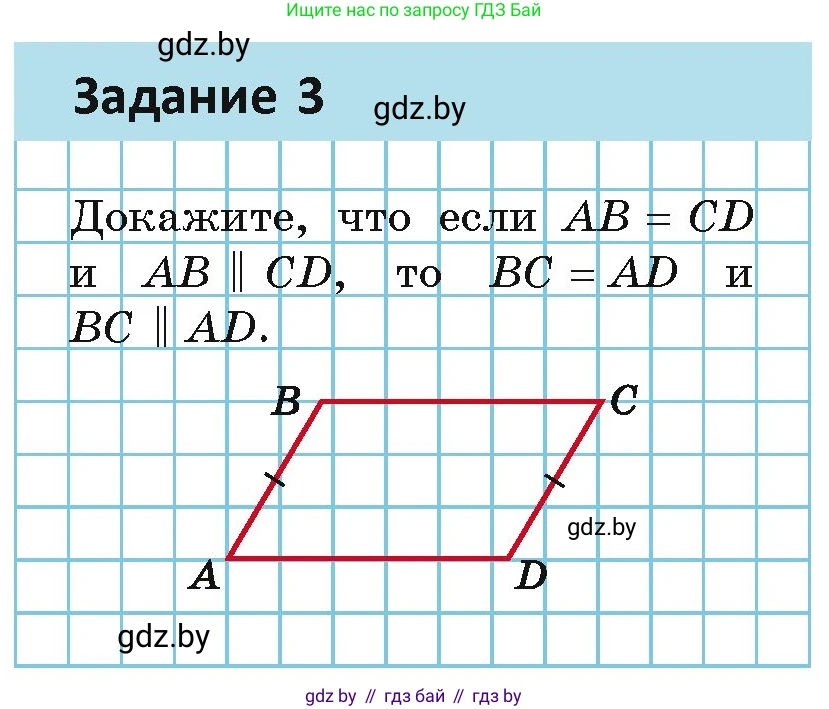 Ищите нас по запросу ГДЗ Бай

gdz.by

Задание 3

gdz.by

Докажите, что если $AB = CD$ и $AB \parallel CD$, то $BC = AD$ и $BC \parallel AD$.

B

C

gdz.by

A

D

gdz.by

gdz by // гдз бай // гдз by